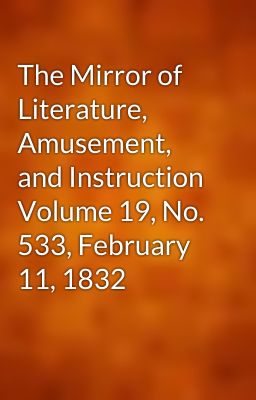 The Mirror of Literature, Amusement, and Instruction Volume 19, No. 533, February 11, 1832